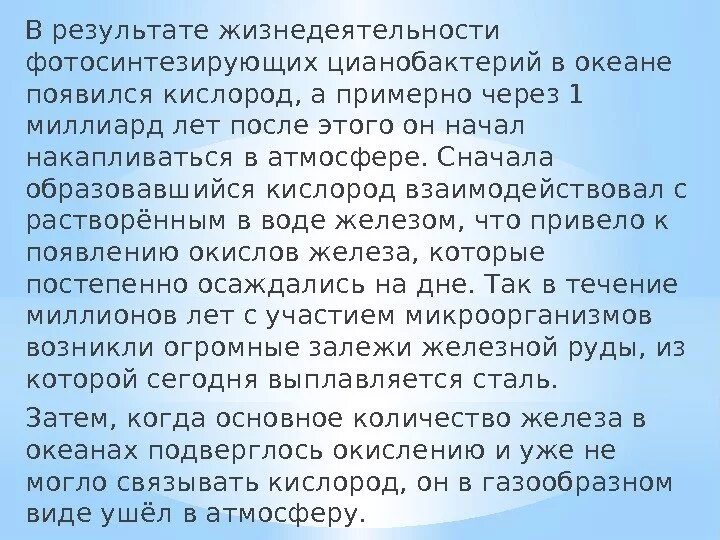 В результате жизнедеятельности фотосинтезирующих цианобактерий в океане появился кислород, а примерно через 1 миллиард лет после этого он начал накапливаться в атмосфере. Сначала образовавшийся кислород взаимодействовал с растворённым в воде железом, что привело к появлению окислов железа, которые постепенно осаждались на дне. Так в течение миллионов лет с участием микроорганизмов возникли огромные залежи железной руды, из которой сегодня выплавляется сталь.

Затем, когда основное количество железа в океанах подверглось окислению и уже не могло связывать кислород, он в газообразном виде ушёл в атмосферу.